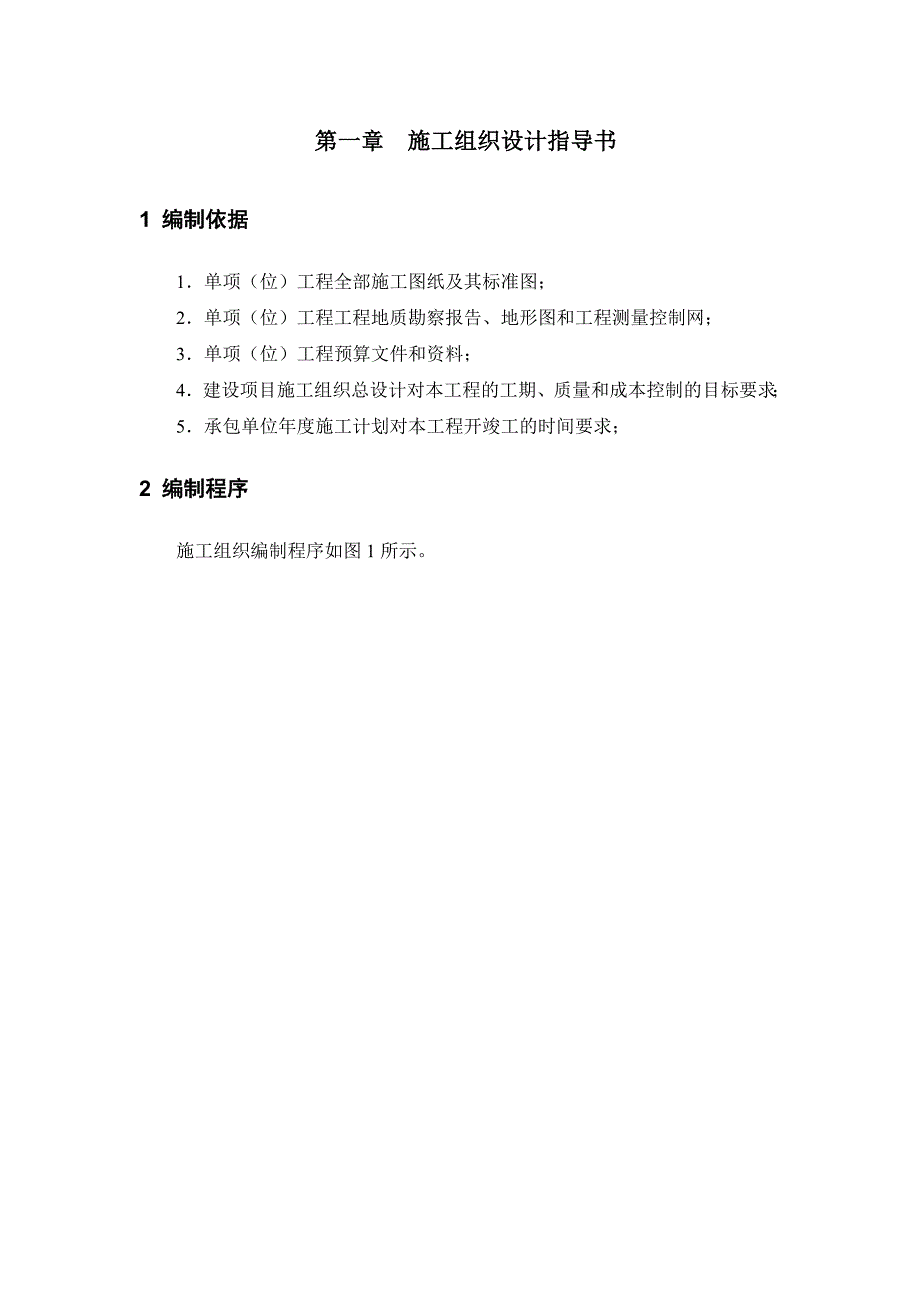 第一章　施工组织设计指导书

1 编制依据

1．单项（位）工程全部施工图纸及其标准图；

2．单项（位）工程工程地质勘察报告、地形图和工程测量控制网；

3．单项（位）工程预算文件和资料；

4．建设项目施工组织总设计对本工程的工期、质量和成本控制的目标要求；

5．承包单位年度施工计划对本工程开竣工的时间要求；

2 编制程序

施工组织编制程序如图 1 所示。